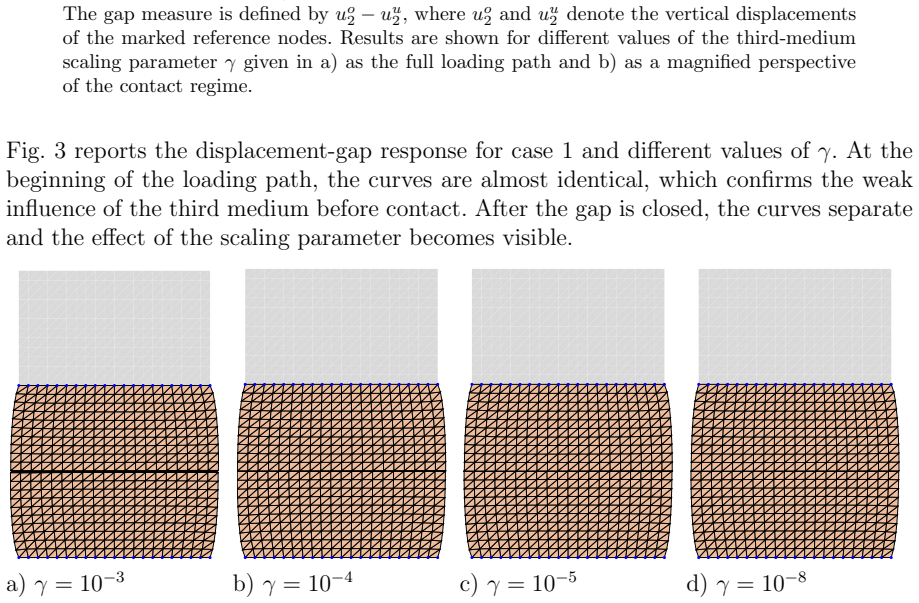 The gap measure is defined by $u_2^o - u_2^u$, where $u_2^o$ and $u_2^u$ denote the vertical displacements of the marked reference nodes. Results are shown for different values of the third-medium scaling parameter $\gamma$ given in a) as the full loading path and b) as a magnified perspective of the contact regime.

Fig. 3 reports the displacement-gap response for case 1 and different values of $\gamma$. At the beginning of the loading path, the curves are almost identical, which confirms the weak influence of the third medium before contact. After the gap is closed, the curves separate and the effect of the scaling parameter becomes visible.

a) $\gamma = 10^{-3}$

b) $\gamma = 10^{-4}$

c) $\gamma = 10^{-5}$

d) $\gamma = 10^{-8}$